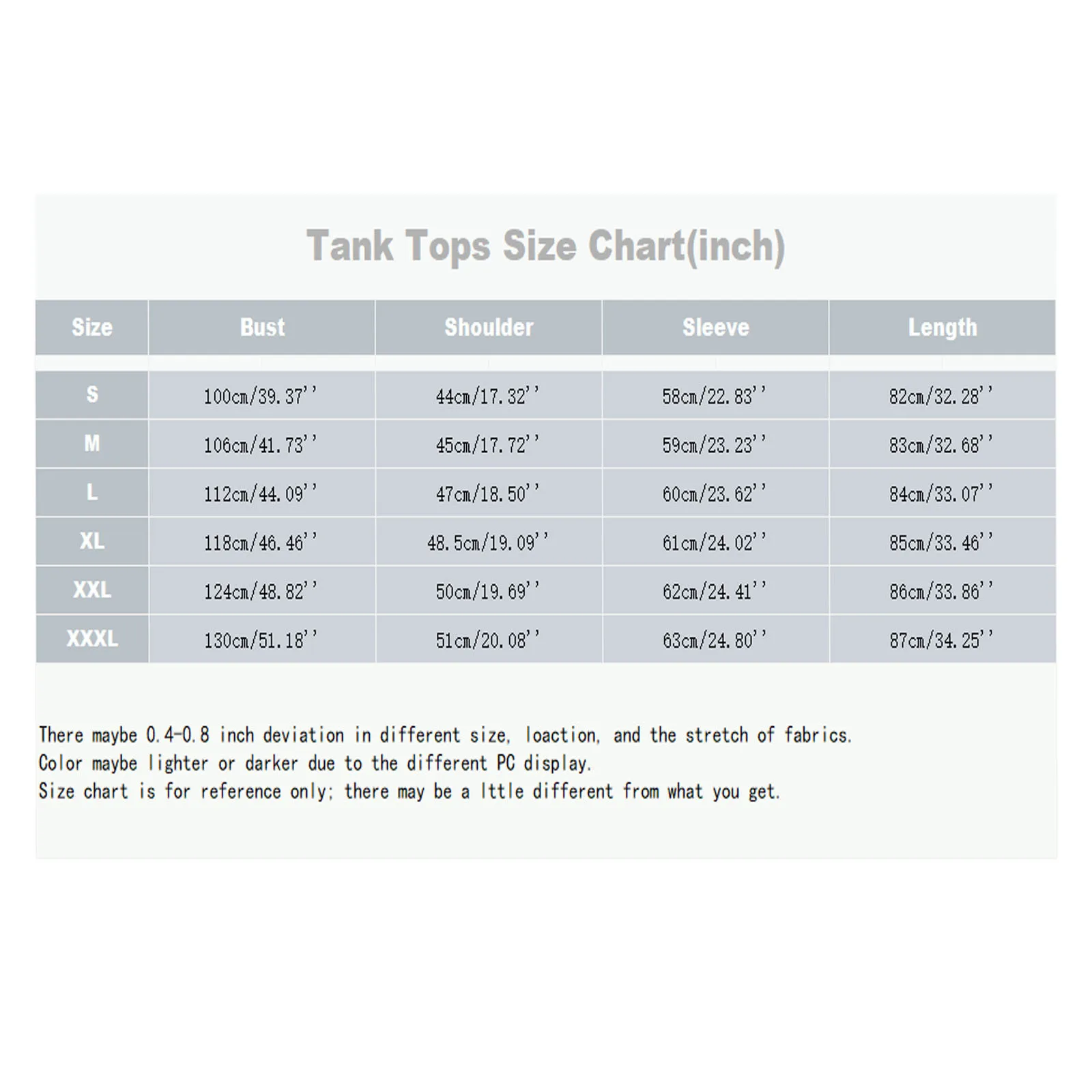 Tank Tops Size Chart(inch)

| Size | Bust | Shoulder | Sleeve | Length |
|---|---|---|---|---|
| S | 100cm/39.37'' | 44cm/17.32'' | 58cm/22.83'' | 82cm/32.28'' |
| M | 106cm/41.73'' | 45cm/17.72'' | 59cm/23.23'' | 83cm/32.68'' |
| L | 112cm/44.09'' | 47cm/18.50'' | 60cm/23.62'' | 84cm/33.07'' |
| XL | 118cm/46.46'' | 48.5cm/19.09'' | 61cm/24.02'' | 85cm/33.46'' |
| XXL | 124cm/48.82'' | 50cm/19.69'' | 62cm/24.41'' | 86cm/33.86'' |
| XXXL | 130cm/51.18'' | 51cm/20.08'' | 63cm/24.80'' | 87cm/34.25'' |

There maybe 0.4-0.8 inch deviation in different size, loaction, and the stretch of fabrics.
Color maybe lighter or darker due to the different PC display.
Size chart is for reference only; there may be a lttle different from what you get.